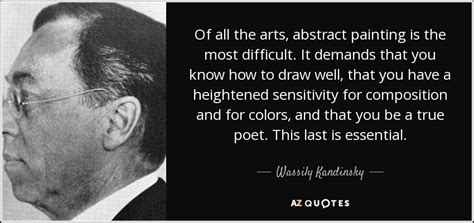 Of all the arts, abstract painting is the most difficult. It demands that you know how to draw well, that you have a heightened sensitivity for composition and for colors, and that you be a true poet. This last is essential.

— Wassily Kandinsky —

AZ QUOTES